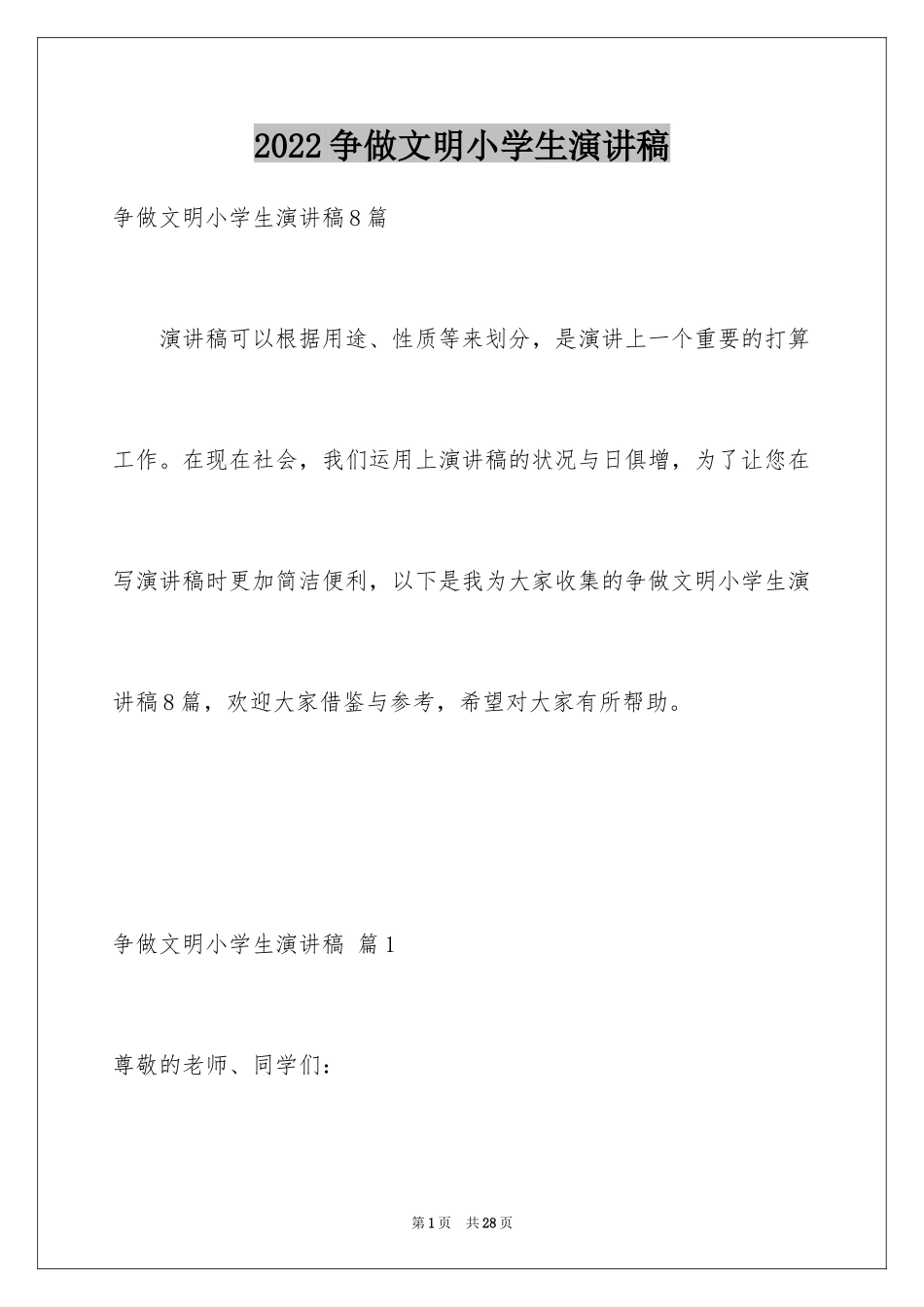 2022争做文明小学生演讲稿

争做文明小学生演讲稿8篇

演讲稿可以根据用途、性质等来划分，是演讲上一个重要的打算工作。在现在社会，我们运用上演讲稿的状况与日俱增，为了让您在写演讲稿时更加简洁便利，以下是我为大家收集的争做文明小学生演讲稿8篇，欢迎大家借鉴与参考，希望对大家有所帮助。

争做文明小学生演讲稿 篇1

尊敬的老师、同学们：

第1页 共28页